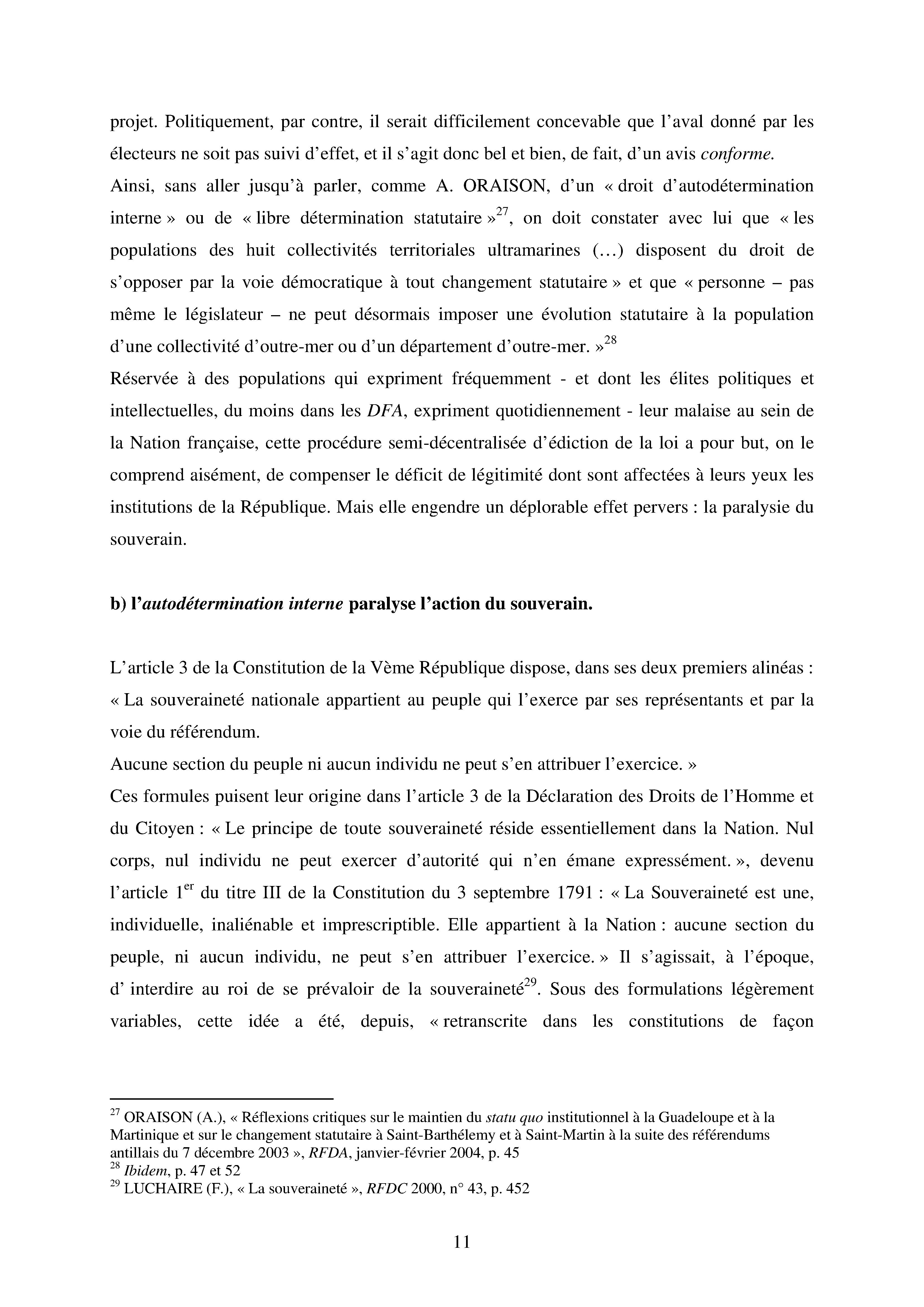 projet. Politiquement, par contre, il serait difficilement concevable que l'aval donné par les électeurs ne soit pas suivi d'effet, et il s'agit donc bel et bien, de fait, d'un avis conforme.
Ainsi, sans aller jusqu'à parler, comme A. ORAISON, d'un « droit d'autodétermination interne » ou de « libre détermination statutaire »$^{27}$, on doit constater avec lui que « les populations des huit collectivités territoriales ultramarines (…) disposent du droit de s'opposer par la voie démocratique à tout changement statutaire » et que « personne – pas même le législateur – ne peut désormais imposer une évolution statutaire à la population d'une collectivité d'outre-mer ou d'un département d'outre-mer. »$^{28}$
Réservée à des populations qui expriment fréquemment - et dont les élites politiques et intellectuelles, du moins dans les DFA, expriment quotidiennement - leur malaise au sein de la Nation française, cette procédure semi-décentralisée d'édiction de la loi a pour but, on le comprend aisément, de compenser le déficit de légitimité dont sont affectées à leurs yeux les institutions de la République. Mais elle engendre un déplorable effet pervers : la paralysie du souverain.

b) l'autodétermination interne paralyse l'action du souverain.

L'article 3 de la Constitution de la Vème République dispose, dans ses deux premiers alinéas :
« La souveraineté nationale appartient au peuple qui l'exerce par ses représentants et par la voie du référendum.
Aucune section du peuple ni aucun individu ne peut s'en attribuer l'exercice. »
Ces formules puisent leur origine dans l'article 3 de la Déclaration des Droits de l'Homme et du Citoyen : « Le principe de toute souveraineté réside essentiellement dans la Nation. Nul corps, nul individu ne peut exercer d'autorité qui n'en émane expressément. », devenu l'article 1$^{er}$ du titre III de la Constitution du 3 septembre 1791 : « La Souveraineté est une, individuelle, inaliénable et imprescriptible. Elle appartient à la Nation : aucune section du peuple, ni aucun individu, ne peut s'en attribuer l'exercice. » Il s'agissait, à l'époque, d' interdire au roi de se prévaloir de la souveraineté$^{29}$. Sous des formulations légèrement variables, cette idée a été, depuis, « retranscrite dans les constitutions de façon

$^{27}$ ORAISON (A.), « Réflexions critiques sur le maintien du statu quo institutionnel à la Guadeloupe et à la Martinique et sur le changement statutaire à Saint-Barthélemy et à Saint-Martin à la suite des référendums antillais du 7 décembre 2003 », RFDA, janvier-février 2004, p. 45
$^{28}$ Ibidem, p. 47 et 52
$^{29}$ LUCHAIRE (F.), « La souveraineté », RFDC 2000, n° 43, p. 452

11